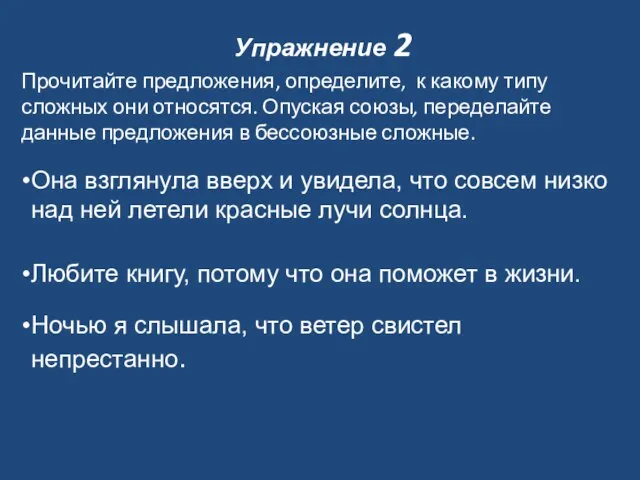 Упражнение 2

Прочитайте предложения, определите, к какому типу сложных они относятся. Опуская союзы, переделайте данные предложения в бессоюзные сложные.

•Она взглянула вверх и увидела, что совсем низко над ней летели красные лучи солнца.

•Любите книгу, потому что она поможет в жизни.

•Ночью я слышала, что ветер свистел непрестанно.